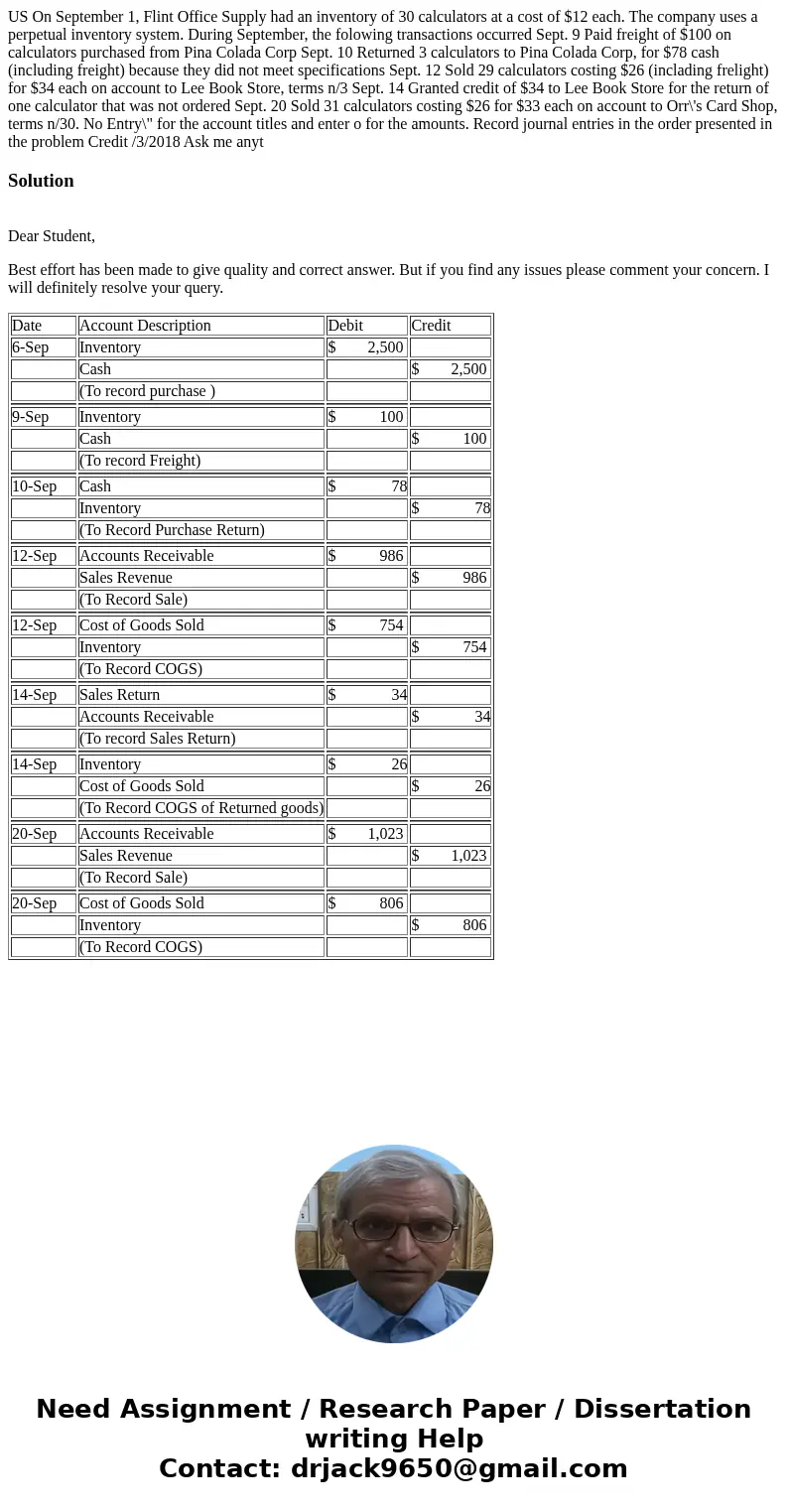 US On September 1, Flint Office Supply had an inventory of 30 calculators at a cost of $12 each. The company uses a perpetual inventory system. During September, the folowing transactions occurred Sept. 9 Paid freight of $100 on calculators purchased from Pina Colada Corp Sept. 10 Returned 3 calculators to Pina Colada Corp, for $78 cash (including freight) because they did not meet specifications Sept. 12 Sold 29 calculators costing $26 (inclading frelight) for $34 each on account to Lee Book Store, terms n/3 Sept. 14 Granted credit of $34 to Lee Book Store for the return of one calculator that was not ordered Sept. 20 Sold 31 calculators costing $26 for $33 each on account to Orr\'s Card Shop, terms n/30. No Entry\" for the account titles and enter o for the amounts. Record journal entries in the order presented in the problem Credit /3/2018 Ask me anyt

Solution

Dear Student,

Best effort has been made to give quality and correct answer. But if you find any issues please comment your concern. I will definitely resolve your query.

| Date | Account Description | Debit | Credit |
|---|---|---|---|
| 6-Sep | Inventory | $ 2,500 | |
| | Cash | | $ 2,500 |
| | (To record purchase ) | | |
| 9-Sep | Inventory | $ 100 | |
| | Cash | | $ 100 |
| | (To record Freight) | | |
| 10-Sep | Cash | $ 78 | |
| | Inventory | | $ 78 |
| | (To Record Purchase Return) | | |
| 12-Sep | Accounts Receivable | $ 986 | |
| | Sales Revenue | | $ 986 |
| | (To Record Sale) | | |
| 12-Sep | Cost of Goods Sold | $ 754 | |
| | Inventory | | $ 754 |
| | (To Record COGS) | | |
| 14-Sep | Sales Return | $ 34 | |
| | Accounts Receivable | | $ 34 |
| | (To record Sales Return) | | |
| 14-Sep | Inventory | $ 26 | |
| | Cost of Goods Sold | | $ 26 |
| | (To Record COGS of Returned goods) | | |
| 20-Sep | Accounts Receivable | $ 1,023 | |
| | Sales Revenue | | $ 1,023 |
| | (To Record Sale) | | |
| 20-Sep | Cost of Goods Sold | $ 806 | |
| | Inventory | | $ 806 |
| | (To Record COGS) | | |

Need Assignment / Research Paper / Dissertation writing Help
Contact: drjack9650@gmail.com